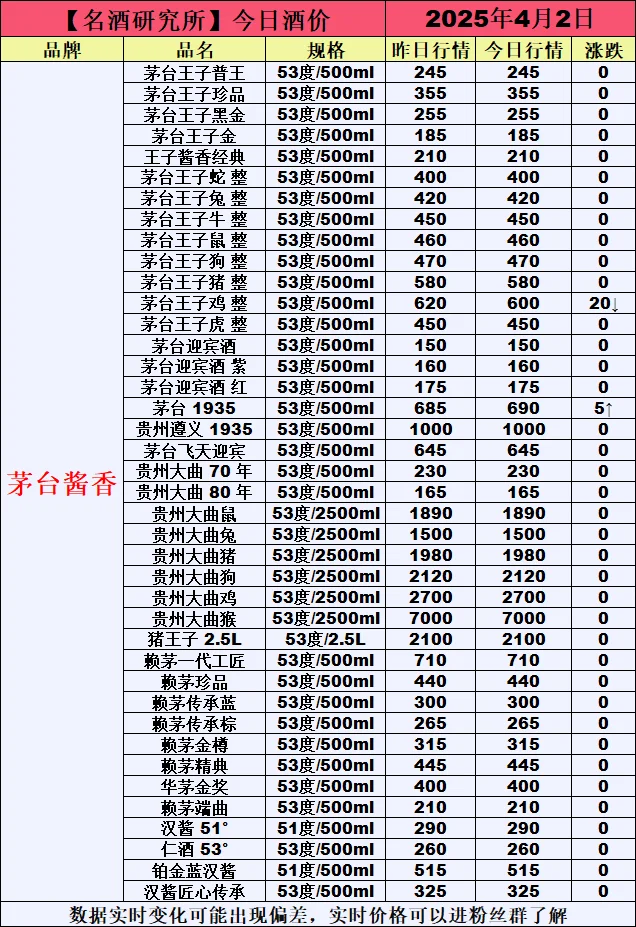 【名酒研究所】今日酒价 2025年4月2日

| 品牌 | 品名 | 规格 | 昨日行情 | 今日行情 | 涨跌 |
|---|---|---|---|---|---|
| 茅台酱香 | 茅台王子普王 | 53度/500ml | 245 | 245 | 0 |
| | 茅台王子珍品 | 53度/500ml | 355 | 355 | 0 |
| | 茅台王子黑金 | 53度/500ml | 255 | 255 | 0 |
| | 茅台王子金 | 53度/500ml | 185 | 185 | 0 |
| | 王子酱香经典 | 53度/500ml | 210 | 210 | 0 |
| | 茅台王子蛇 整 | 53度/500ml | 400 | 400 | 0 |
| | 茅台王子兔 整 | 53度/500ml | 420 | 420 | 0 |
| | 茅台王子牛 整 | 53度/500ml | 450 | 450 | 0 |
| | 茅台王子鼠 整 | 53度/500ml | 460 | 460 | 0 |
| | 茅台王子狗 整 | 53度/500ml | 470 | 470 | 0 |
| | 茅台王子猪 整 | 53度/500ml | 580 | 580 | 0 |
| | 茅台王子鸡 整 | 53度/500ml | 620 | 600 | 20↓ |
| | 茅台王子虎 整 | 53度/500ml | 450 | 450 | 0 |
| | 茅台迎宾酒 | 53度/500ml | 150 | 150 | 0 |
| | 茅台迎宾酒 紫 | 53度/500ml | 160 | 160 | 0 |
| | 茅台迎宾酒 红 | 53度/500ml | 175 | 175 | 0 |
| | 茅台 1935 | 53度/500ml | 685 | 690 | 5↑ |
| | 贵州遵义 1935 | 53度/500ml | 1000 | 1000 | 0 |
| | 茅台飞天迎宾 | 53度/500ml | 645 | 645 | 0 |
| | 贵州大曲 70 年 | 53度/500ml | 230 | 230 | 0 |
| | 贵州大曲 80 年 | 53度/500ml | 165 | 165 | 0 |
| | 贵州大曲鼠 | 53度/2500ml | 1890 | 1890 | 0 |
| | 贵州大曲兔 | 53度/2500ml | 1500 | 1500 | 0 |
| | 贵州大曲猪 | 53度/2500ml | 1980 | 1980 | 0 |
| | 贵州大曲狗 | 53度/2500ml | 2120 | 2120 | 0 |
| | 贵州大曲鸡 | 53度/2500ml | 2700 | 2700 | 0 |
| | 贵州大曲猴 | 53度/2500ml | 7000 | 7000 | 0 |
| | 猪王子 2.5L | 53度/2.5L | 2100 | 2100 | 0 |
| | 赖茅一代工匠 | 53度/500ml | 710 | 710 | 0 |
| | 赖茅珍品 | 53度/500ml | 440 | 440 | 0 |
| | 赖茅传承蓝 | 53度/500ml | 300 | 300 | 0 |
| | 赖茅传承棕 | 53度/500ml | 265 | 265 | 0 |
| | 赖茅金樽 | 53度/500ml | 315 | 315 | 0 |
| | 赖茅精典 | 53度/500ml | 445 | 445 | 0 |
| | 华茅金奖 | 53度/500ml | 400 | 400 | 0 |
| | 赖茅端曲 | 53度/500ml | 210 | 210 | 0 |
| | 汉酱 51° | 51度/500ml | 290 | 290 | 0 |
| | 仁酒 53° | 53度/500ml | 260 | 260 | 0 |
| | 铂金蓝汉酱 | 51度/500ml | 515 | 515 | 0 |
| | 汉酱匠心传承 | 53度/500ml | 325 | 325 | 0 |

数据实时变化可能出现偏差，实时价格可以进粉丝群了解